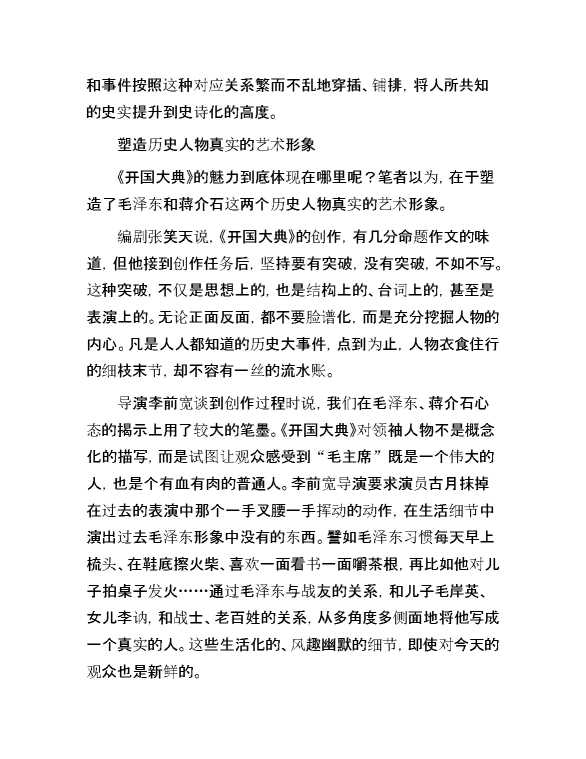 和事件按照这种对应关系繁而不乱地穿插、铺排，将人所共知的史实提升到史诗化的高度。

塑造历史人物真实的艺术形象

《开国大典》的魅力到底体现在哪里呢？笔者以为，在于塑造了毛泽东和蒋介石这两个历史人物真实的艺术形象。

编剧张笑天说，《开国大典》的创作，有几分命题作文的味道，但他接到创作任务后，坚持要有突破，没有突破，不如不写。这种突破，不仅是思想上的，也是结构上的、台词上的，甚至是表演上的。无论正面反面，都不要脸谱化，而是充分挖掘人物的内心。凡是人人都知道的历史大事件，点到为止，人物衣食住行的细枝末节，却不容有一丝的流水账。

导演李前宽谈到创作过程时说，我们在毛泽东、蒋介石心态的揭示上用了较大的笔墨。《开国大典》对领袖人物不是概念化的描写，而是试图让观众感受到“毛主席”既是一个伟大的人，也是个有血有肉的普通人。李前宽导演要求演员古月抹掉在过去的表演中那个一手叉腰一手挥动的动作，在生活细节中演出过去毛泽东形象中没有的东西。譬如毛泽东习惯每天早上梳头、在鞋底擦火柴、喜欢一面看书一面嚼茶根，再比如他对儿子拍桌子发火……通过毛泽东与战友的关系，和儿子毛岸英、女儿李讷，和战士、老百姓的关系，从多角度多侧面地将他写成一个真实的人。这些生活化的、风趣幽默的细节，即使对今天的观众也是新鲜的。